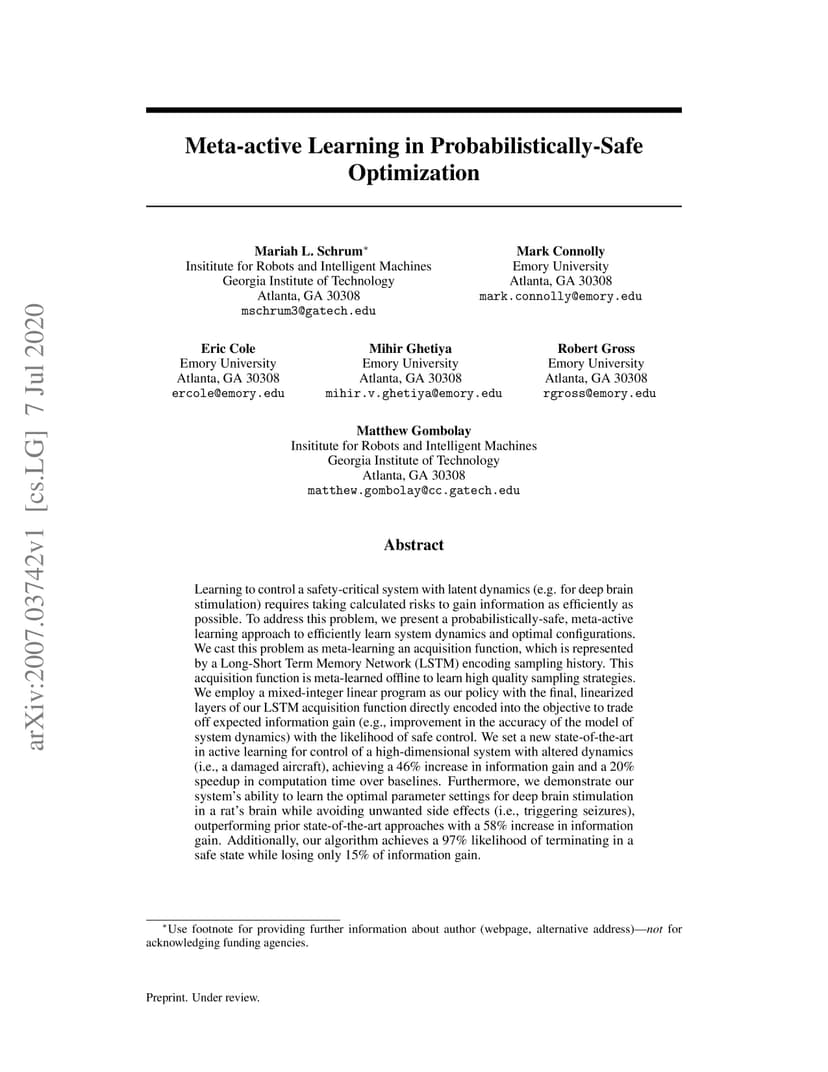 arXiv:2007.03742v1 [cs.LG] 7 Jul 2020

Meta-active Learning in Probabilistically-Safe Optimization

Mariah L. Schrum*
Insititute for Robots and Intelligent Machines
Georgia Institute of Technology
Atlanta, GA 30308
mschrum3@gatech.edu

Mark Connolly
Emory University
Atlanta, GA 30308
mark.connolly@emory.edu

Eric Cole
Emory University
Atlanta, GA 30308
ercole@emory.edu

Mihir Ghetiya
Emory University
Atlanta, GA 30308
mihir.v.ghetiya@emory.edu

Robert Gross
Emory University
Atlanta, GA 30308
rgross@emory.edu

Matthew Gombolay
Insititute for Robots and Intelligent Machines
Georgia Institute of Technology
Atlanta, GA 30308
matthew.gombolay@cc.gatech.edu

Abstract

Learning to control a safety-critical system with latent dynamics (e.g. for deep brain stimulation) requires taking calculated risks to gain information as efficiently as possible. To address this problem, we present a probabilistically-safe, meta-active learning approach to efficiently learn system dynamics and optimal configurations. We cast this problem as meta-learning an acquisition function, which is represented by a Long-Short Term Memory Network (LSTM) encoding sampling history. This acquisition function is meta-learned offline to learn high quality sampling strategies. We employ a mixed-integer linear program as our policy with the final, linearized layers of our LSTM acquisition function directly encoded into the objective to trade off expected information gain (e.g., improvement in the accuracy of the model of system dynamics) with the likelihood of safe control. We set a new state-of-the-art in active learning for control of a high-dimensional system with altered dynamics (i.e., a damaged aircraft), achieving a 46% increase in information gain and a 20% speedup in computation time over baselines. Furthermore, we demonstrate our system's ability to learn the optimal parameter settings for deep brain stimulation in a rat's brain while avoiding unwanted side effects (i.e., triggering seizures), outperforming prior state-of-the-art approaches with a 58% increase in information gain. Additionally, our algorithm achieves a 97% likelihood of terminating in a safe state while losing only 15% of information gain.

*Use footnote for providing further information about author (webpage, alternative address)—not for acknowledging funding agencies.

Preprint. Under review.